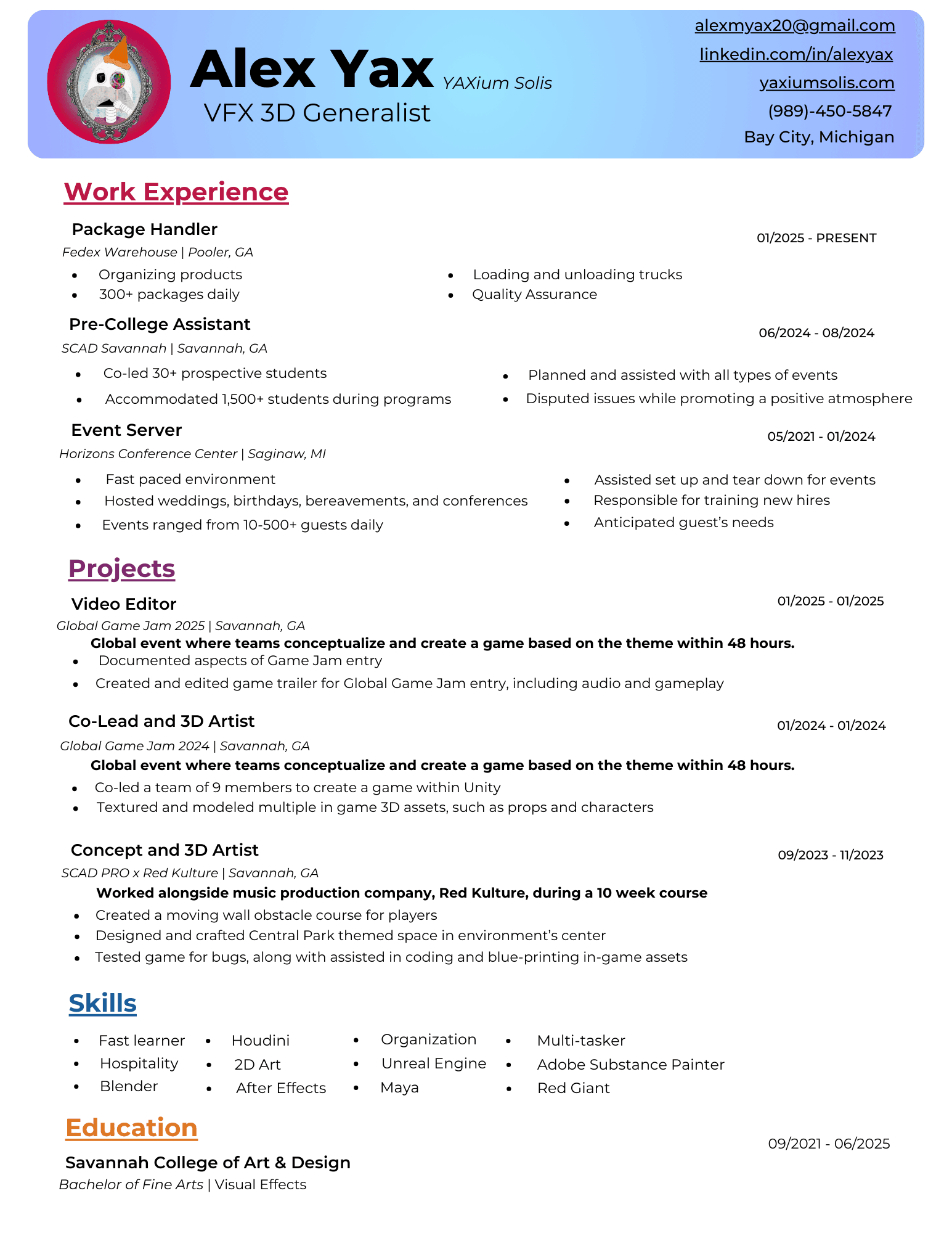 Alex Yax YAXium Solis
VFX 3D Generalist

alexmyax20@gmail.com
linkedin.com/in/alexyax
yaxiumsolis.com
(989)-450-5847
Bay City, Michigan

Work Experience

Package Handler
01/2025 - PRESENT
Fedex Warehouse | Pooler, GA
- Organizing products
- 300+ packages daily
- Loading and unloading trucks
- Quality Assurance

Pre-College Assistant
06/2024 - 08/2024
SCAD Savannah | Savannah, GA
- Co-led 30+ prospective students
- Accommodated 1,500+ students during programs
- Planned and assisted with all types of events
- Disputed issues while promoting a positive atmosphere

Event Server
05/2021 - 01/2024
Horizons Conference Center | Saginaw, MI
- Fast paced environment
- Hosted weddings, birthdays, bereavements, and conferences
- Events ranged from 10-500+ guests daily
- Assisted set up and tear down for events
- Responsible for training new hires
- Anticipated guest's needs

Projects

Video Editor
01/2025 - 01/2025
Global Game Jam 2025 | Savannah, GA
Global event where teams conceptualize and create a game based on the theme within 48 hours.
- Documented aspects of Game Jam entry
- Created and edited game trailer for Global Game Jam entry, including audio and gameplay

Co-Lead and 3D Artist
01/2024 - 01/2024
Global Game Jam 2024 | Savannah, GA
Global event where teams conceptualize and create a game based on the theme within 48 hours.
- Co-led a team of 9 members to create a game within Unity
- Textured and modeled multiple in game 3D assets, such as props and characters

Concept and 3D Artist
09/2023 - 11/2023
SCAD PRO x Red Kulture | Savannah, GA
Worked alongside music production company, Red Kulture, during a 10 week course
- Created a moving wall obstacle course for players
- Designed and crafted Central Park themed space in environment's center
- Tested game for bugs, along with assisted in coding and blue-printing in-game assets

Skills

- Fast learner
- Hospitality
- Blender
- Houdini
- 2D Art
- After Effects
- Organization
- Unreal Engine
- Maya
- Multi-tasker
- Adobe Substance Painter
- Red Giant

Education

09/2021 - 06/2025
Savannah College of Art & Design
Bachelor of Fine Arts | Visual Effects